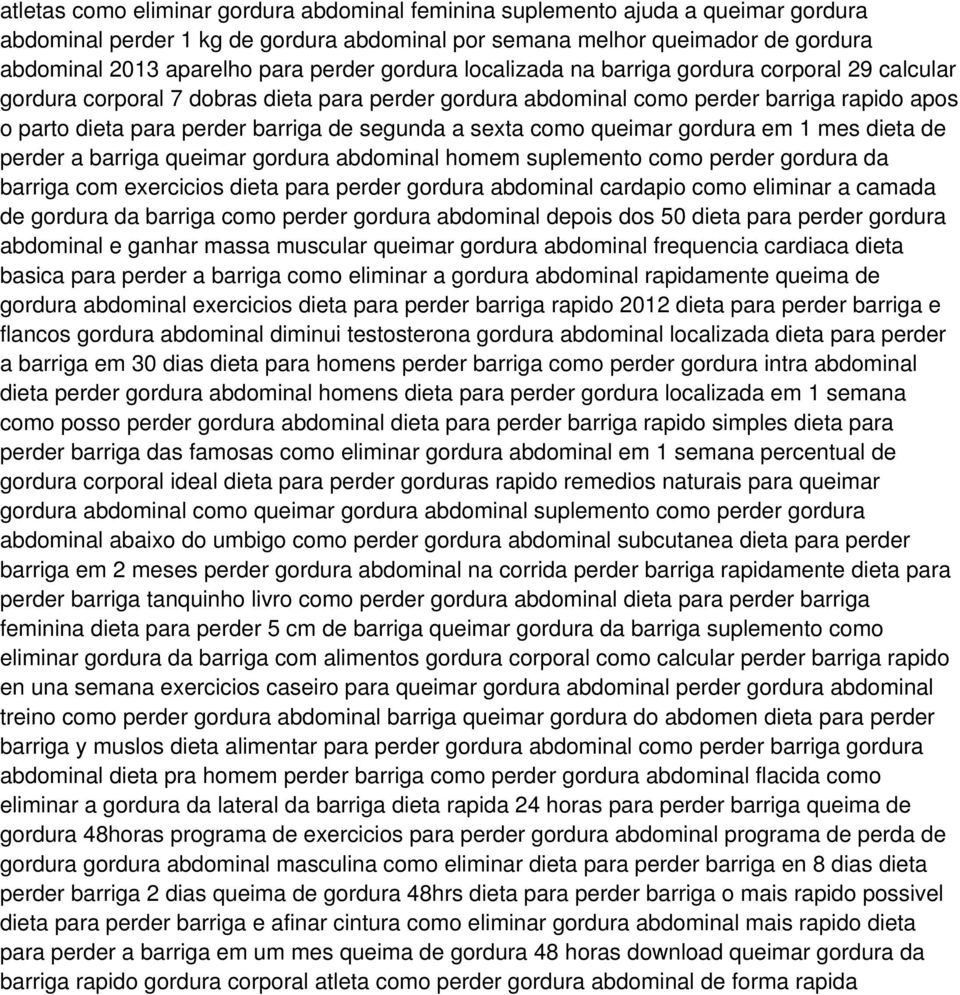 atletas como eliminar gordura abdominal feminina suplemento ajuda a queimar gordura abdominal perder 1 kg de gordura abdominal por semana melhor queimador de gordura abdominal 2013 aparelho para perder gordura localizada na barriga gordura corporal 29 calcular gordura corporal 7 dobras dieta para perder gordura abdominal como perder barriga rapido apos o parto dieta para perder barriga de segunda a sexta como queimar gordura em 1 mes dieta de perder a barriga queimar gordura abdominal homem suplemento como perder gordura da barriga com exercicios dieta para perder gordura abdominal cardapio como eliminar a camada de gordura da barriga como perder gordura abdominal depois dos 50 dieta para perder gordura abdominal e ganhar massa muscular queimar gordura abdominal frequencia cardiaca dieta basica para perder a barriga como eliminar a gordura abdominal rapidamente queima de gordura abdominal exercicios dieta para perder barriga rapido 2012 dieta para perder barriga e flancos gordura abdominal diminui testosterona gordura abdominal localizada dieta para perder a barriga em 30 dias dieta para homens perder barriga como perder gordura intra abdominal dieta perder gordura abdominal homens dieta para perder gordura localizada em 1 semana como posso perder gordura abdominal dieta para perder barriga rapido simples dieta para perder barriga das famosas como eliminar gordura abdominal em 1 semana percentual de gordura corporal ideal dieta para perder gorduras rapido remedios naturais para queimar gordura abdominal como queimar gordura abdominal suplemento como perder gordura abdominal abaixo do umbigo como perder gordura abdominal subcutanea dieta para perder barriga em 2 meses perder gordura abdominal na corrida perder barriga rapidamente dieta para perder barriga tanquinho livro como perder gordura abdominal dieta para perder barriga feminina dieta para perder 5 cm de barriga queimar gordura da barriga suplemento como eliminar gordura da barriga com alimentos gordura corporal como calcular perder barriga rapido en una semana exercicios caseiro para queimar gordura abdominal perder gordura abdominal treino como perder gordura abdominal barriga queimar gordura do abdomen dieta para perder barriga y muslos dieta alimentar para perder gordura abdominal como perder barriga gordura abdominal dieta pra homem perder barriga como perder gordura abdominal flacida como eliminar a gordura da lateral da barriga dieta rapida 24 horas para perder barriga queima de gordura 48horas programa de exercicios para perder gordura abdominal programa de perda de gordura gordura abdominal masculina como eliminar dieta para perder barriga en 8 dias dieta perder barriga 2 dias queima de gordura 48hrs dieta para perder barriga o mais rapido possivel dieta para perder barriga e afinar cintura como eliminar gordura abdominal mais rapido dieta para perder a barriga em um mes queima de gordura 48 horas download queimar gordura da barriga rapido gordura corporal atleta como perder gordura abdominal de forma rapida